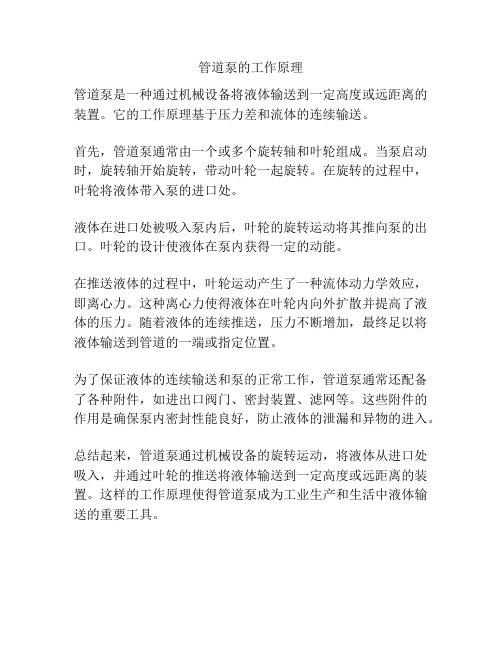 管道泵的工作原理

管道泵是一种通过机械设备将液体输送到一定高度或远距离的装置。它的工作原理基于压力差和流体的连续输送。

首先，管道泵通常由一个或多个旋转轴和叶轮组成。当泵启动时，旋转轴开始旋转，带动叶轮一起旋转。在旋转的过程中，叶轮将液体带入泵的进口处。

液体在进口处被吸入泵内后，叶轮的旋转运动将其推向泵的出口。叶轮的设计使液体在泵内获得一定的动能。

在推送液体的过程中，叶轮运动产生了一种流体动力学效应，即离心力。这种离心力使得液体在叶轮内向外扩散并提高了液体的压力。随着液体的连续推送，压力不断增加，最终足以将液体输送到管道的一端或指定位置。

为了保证液体的连续输送和泵的正常工作，管道泵通常还配备了各种附件，如进出口阀门、密封装置、滤网等。这些附件的作用是确保泵内密封性能良好，防止液体的泄漏和异物的进入。

总结起来，管道泵通过机械设备的旋转运动，将液体从进口处吸入，并通过叶轮的推送将液体输送到一定高度或远距离的装置。这样的工作原理使得管道泵成为工业生产和生活中液体输送的重要工具。